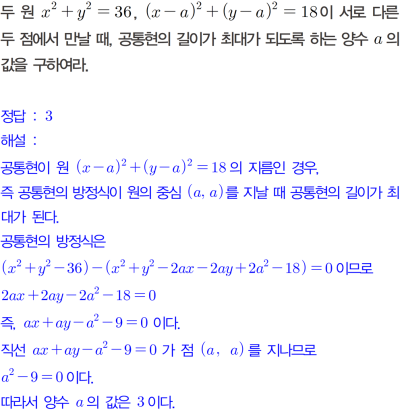 두 원 $x^2+y^2=36$, $(x-a)^2+(y-a)^2=18$이 서로 다른 두 점에서 만날 때, 공통현의 길이가 최대가 되도록 하는 양수 $a$의 값을 구하여라.

정답 : 3
해설 :
공통현이 원 $(x-a)^2+(y-a)^2=18$의 지름인 경우,
즉 공통현의 방정식이 원의 중심 $(a, a)$를 지날 때 공통현의 길이가 최대가 된다.
공통현의 방정식은
$(x^2+y^2-36)-(x^2+y^2-2ax-2ay+2a^2-18)=0$이므로
$2ax+2ay-2a^2-18=0$
즉, $ax+ay-a^2-9=0$ 이다.
직선 $ax+ay-a^2-9=0$ 가 점 $(a, a)$를 지나므로
$a^2-9=0$이다.
따라서 양수 $a$의 값은 3이다.